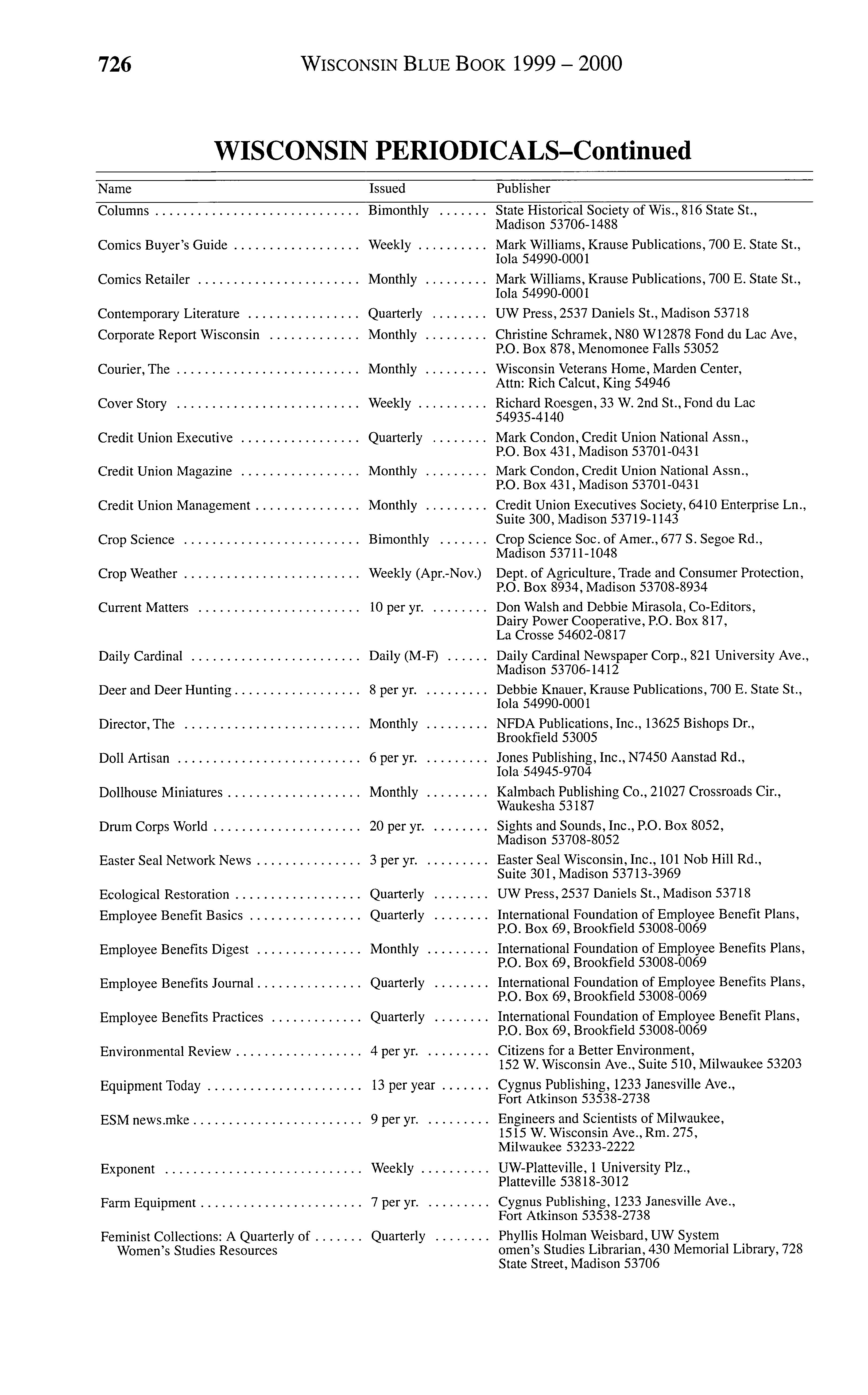 726 WISCONSIN BLUE BOOK 1999 – 2000

WISCONSIN PERIODICALS–Continued

| Name | Issued | Publisher |
|---|---|---|
| Columns | Bimonthly | State Historical Society of Wis., 816 State St., Madison 53706-1488 |
| Comics Buyer's Guide | Weekly | Mark Williams, Krause Publications, 700 E. State St., Iola 54990-0001 |
| Comics Retailer | Monthly | Mark Williams, Krause Publications, 700 E. State St., Iola 54990-0001 |
| Contemporary Literature | Quarterly | UW Press, 2537 Daniels St., Madison 53718 |
| Corporate Report Wisconsin | Monthly | Christine Schramek, N80 W12878 Fond du Lac Ave, P.O. Box 878, Menomonee Falls 53052 |
| Courier, The | Monthly | Wisconsin Veterans Home, Marden Center, Attn: Rich Calcut, King 54946 |
| Cover Story | Weekly | Richard Roesgen, 33 W. 2nd St., Fond du Lac 54935-4140 |
| Credit Union Executive | Quarterly | Mark Condon, Credit Union National Assn., P.O. Box 431, Madison 53701-0431 |
| Credit Union Magazine | Monthly | Mark Condon, Credit Union National Assn., P.O. Box 431, Madison 53701-0431 |
| Credit Union Management | Monthly | Credit Union Executives Society, 6410 Enterprise Ln., Suite 300, Madison 53719-1143 |
| Crop Science | Bimonthly | Crop Science Soc. of Amer., 677 S. Segoe Rd., Madison 53711-1048 |
| Crop Weather | Weekly (Apr.-Nov.) | Dept. of Agriculture, Trade and Consumer Protection, P.O. Box 8934, Madison 53708-8934 |
| Current Matters | 10 per yr. | Don Walsh and Debbie Mirasola, Co-Editors, Dairy Power Cooperative, P.O. Box 817, La Crosse 54602-0817 |
| Daily Cardinal | Daily (M-F) | Daily Cardinal Newspaper Corp., 821 University Ave., Madison 53706-1412 |
| Deer and Deer Hunting | 8 per yr. | Debbie Knauer, Krause Publications, 700 E. State St., Iola 54990-0001 |
| Director, The | Monthly | NFDA Publications, Inc., 13625 Bishops Dr., Brookfield 53005 |
| Doll Artisan | 6 per yr. | Jones Publishing, Inc., N7450 Aanstad Rd., Iola 54945-9704 |
| Dollhouse Miniatures | Monthly | Kalmbach Publishing Co., 21027 Crossroads Cir., Waukesha 53187 |
| Drum Corps World | 20 per yr. | Sights and Sounds, Inc., P.O. Box 8052, Madison 53708-8052 |
| Easter Seal Network News | 3 per yr. | Easter Seal Wisconsin, Inc., 101 Nob Hill Rd., Suite 301, Madison 53713-3969 |
| Ecological Restoration | Quarterly | UW Press, 2537 Daniels St., Madison 53718 |
| Employee Benefit Basics | Quarterly | International Foundation of Employee Benefit Plans, P.O. Box 69, Brookfield 53008-0069 |
| Employee Benefits Digest | Monthly | International Foundation of Employee Benefits Plans, P.O. Box 69, Brookfield 53008-0069 |
| Employee Benefits Journal | Quarterly | International Foundation of Employee Benefits Plans, P.O. Box 69, Brookfield 53008-0069 |
| Employee Benefits Practices | Quarterly | International Foundation of Employee Benefit Plans, P.O. Box 69, Brookfield 53008-0069 |
| Environmental Review | 4 per yr. | Citizens for a Better Environment, 152 W. Wisconsin Ave., Suite 510, Milwaukee 53203 |
| Equipment Today | 13 per year | Cygnus Publishing, 1233 Janesville Ave., Fort Atkinson 53538-2738 |
| ESM news.mke | 9 per yr. | Engineers and Scientists of Milwaukee, 1515 W. Wisconsin Ave., Rm. 275, Milwaukee 53233-2222 |
| Exponent | Weekly | UW-Platteville, 1 University Plz., Platteville 53818-3012 |
| Farm Equipment | 7 per yr. | Cygnus Publishing, 1233 Janesville Ave., Fort Atkinson 53538-2738 |
| Feminist Collections: A Quarterly of Women's Studies Resources | Quarterly | Phyllis Holman Weisbard, UW System omen's Studies Librarian, 430 Memorial Library, 728 State Street, Madison 53706 |